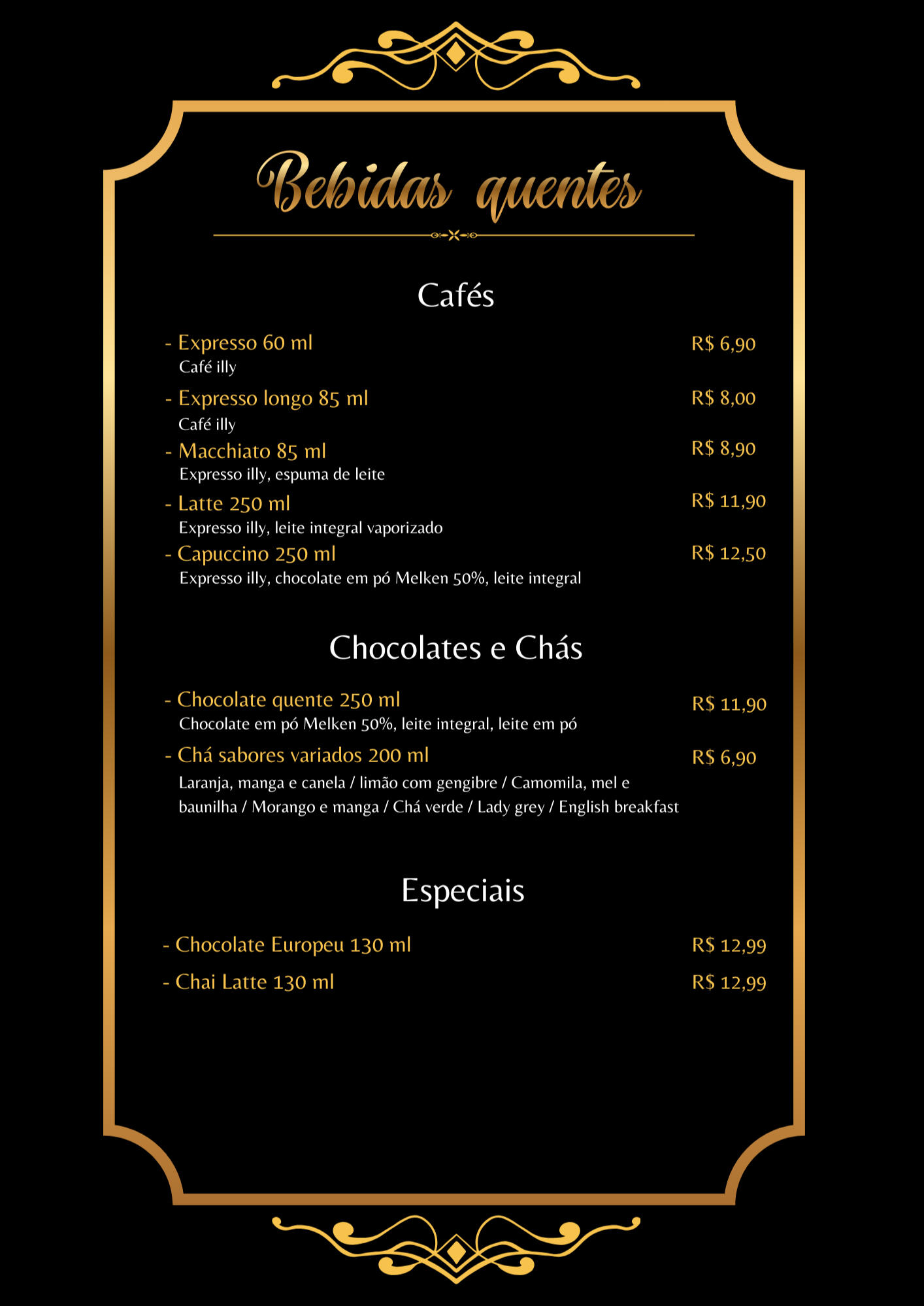 Bebidas quentes

Cafés

- Expresso 60 ml R$ 6,90
Café illy

- Expresso longo 85 ml R$ 8,00
Café illy

- Macchiato 85 ml R$ 8,90
Expresso illy, espuma de leite

- Latte 250 ml R$ 11,90
Expresso illy, leite integral vaporizado

- Capuccino 250 ml R$ 12,50
Expresso illy, chocolate em pó Melken 50%, leite integral

Chocolates e Chás

- Chocolate quente 250 ml R$ 11,90
Chocolate em pó Melken 50%, leite integral, leite em pó

- Chá sabores variados 200 ml R$ 6,90
Laranja, manga e canela / limão com gengibre / Camomila, mel e baunilha / Morango e manga / Chá verde / Lady grey / English breakfast

Especiais

- Chocolate Europeu 130 ml R$ 12,99

- Chai Latte 130 ml R$ 12,99